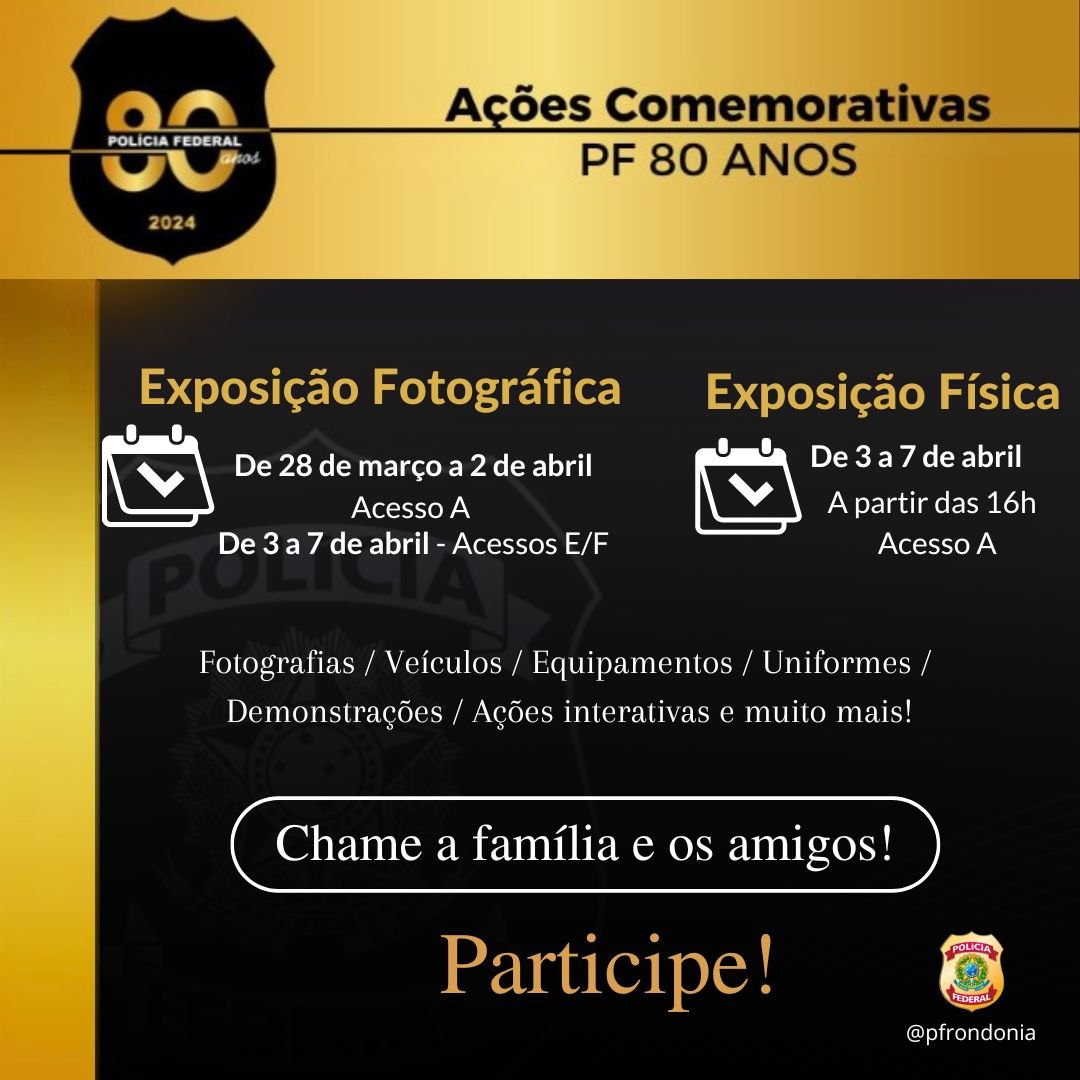 80
POLÍCIA FEDERAL
anos
2024

Ações Comemorativas
PF 80 ANOS

Exposição Fotográfica
De 28 de março a 2 de abril
Acesso A
De 3 a 7 de abril - Acessos E/F

Exposição Física
De 3 a 7 de abril
A partir das 16h
Acesso A

POLÍCIA

Fotografias / Veículos / Equipamentos / Uniformes / Demonstrações / Ações interativas e muito mais!

Chame a família e os amigos!

Participe!

POLÍCIA
FEDERAL

@pfrondonia